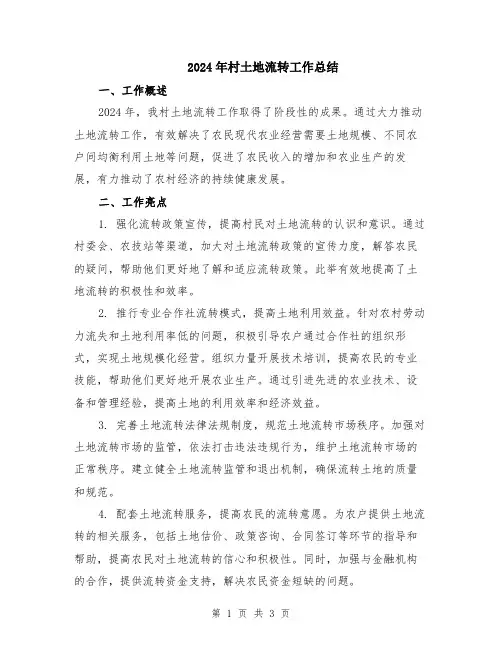 2024年村土地流转工作总结

一、工作概述

2024年，我村土地流转工作取得了阶段性的成果。通过大力推动土地流转工作，有效解决了农民现代农业经营需要土地规模、不同农户间均衡利用土地等问题，促进了农民收入的增加和农业生产的发展，有力推动了农村经济的持续健康发展。

二、工作亮点

1. 强化流转政策宣传，提高村民对土地流转的认识和意识。通过村委会、农技站等渠道，加大对土地流转政策的宣传力度，解答农民的疑问，帮助他们更好地了解和适应流转政策。此举有效地提高了土地流转的积极性和效率。

2. 推行专业合作社流转模式，提高土地利用效益。针对农村劳动力流失和土地利用率低的问题，积极引导农户通过合作社的组织形式，实现土地规模化经营。组织力量开展技术培训，提高农民的专业技能，帮助他们更好地开展农业生产。通过引进先进的农业技术、设备和管理经验，提高土地的利用效率和经济效益。

3. 完善土地流转法律法规制度，规范土地流转市场秩序。加强对土地流转市场的监管，依法打击违法违规行为，维护土地流转市场的正常秩序。建立健全土地流转监管和退出机制，确保流转土地的质量和规范。

4. 配套土地流转服务，提高农民的流转意愿。为农户提供土地流转的相关服务，包括土地估价、政策咨询、合同签订等环节的指导和帮助，提高农民对土地流转的信心和积极性。同时，加强与金融机构的合作，提供流转资金支持，解决农民资金短缺的问题。

第 1 页 共 3 页